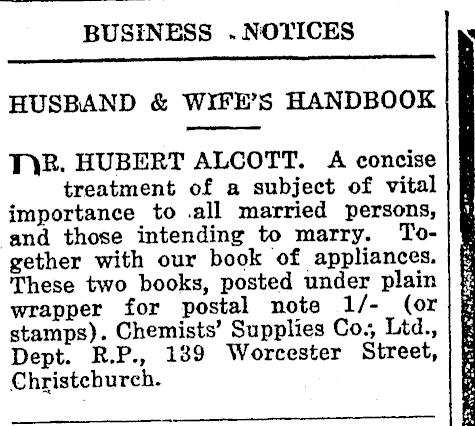 BUSINESS NOTICES

HUSBAND & WIFE'S HANDBOOK

DR. HUBERT ALCOTT. A concise treatment of a subject of vital importance to all married persons, and those intending to marry. Together with our book of appliances. These two books, posted under plain wrapper for postal note 1/- (or stamps). Chemists' Supplies Co., Ltd., Dept. R.P., 139 Worcester Street, Christchurch.